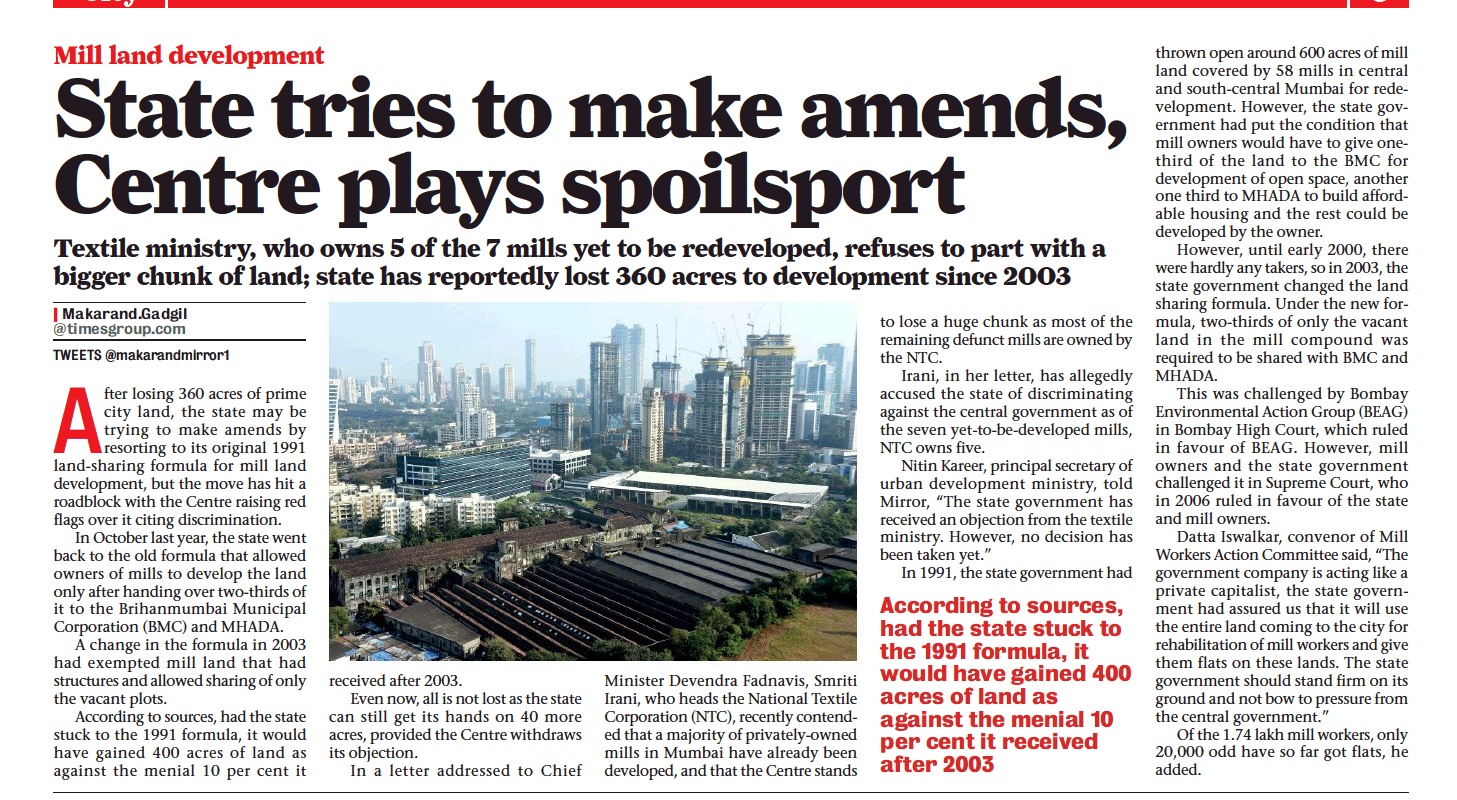 Mill land development

State tries to make amends, Centre plays spoilsport

Textile ministry, who owns 5 of the 7 mills yet to be redeveloped, refuses to part with a bigger chunk of land; state has reportedly lost 360 acres to development since 2003

Makarand.Gadgil
@timesgroup.com

TWEETS @makarandmirror1

After losing 360 acres of prime city land, the state may be trying to make amends by resorting to its original 1991 land-sharing formula for mill land development, but the move has hit a roadblock with the Centre raising red flags over it citing discrimination.

In October last year, the state went back to the old formula that allowed owners of mills to develop the land only after handing over two-thirds of it to the Brihanmumbai Municipal Corporation (BMC) and MHADA.

A change in the formula in 2003 had exempted mill land that had structures and allowed sharing of only the vacant plots.

According to sources, had the state stuck to the 1991 formula, it would have gained 400 acres of land as against the menial 10 per cent it received after 2003.

Even now, all is not lost as the state can still get its hands on 40 more acres, provided the Centre withdraws its objection.

In a letter addressed to Chief Minister Devendra Fadnavis, Smriti Irani, who heads the National Textile Corporation (NTC), recently contended that a majority of privately-owned mills in Mumbai have already been developed, and that the Centre stands to lose a huge chunk as most of the remaining defunct mills are owned by the NTC.

Irani, in her letter, has allegedly accused the state of discriminating against the central government as of the seven yet-to-be-developed mills, NTC owns five.

Nitin Kareer, principal secretary of urban development ministry, told Mirror, "The state government has received an objection from the textile ministry. However, no decision has been taken yet."

In 1991, the state government had thrown open around 600 acres of mill land covered by 58 mills in central and south-central Mumbai for redevelopment. However, the state government had put the condition that mill owners would have to give one-third of the land to the BMC for development of open space, another one third to MHADA to build affordable housing and the rest could be developed by the owner.

However, until early 2000, there were hardly any takers, so in 2003, the state government changed the land sharing formula. Under the new formula, two-thirds of only the vacant land in the mill compound was required to be shared with BMC and MHADA.

This was challenged by Bombay Environmental Action Group (BEAG) in Bombay High Court, which ruled in favour of BEAG. However, mill owners and the state government challenged it in Supreme Court, who in 2006 ruled in favour of the state and mill owners.

Datta Iswalkar, convenor of Mill Workers Action Committee said, "The government company is acting like a private capitalist, the state government had assured us that it will use the entire land coming to the city for rehabilitation of mill workers and give them flats on these lands. The state government should stand firm on its ground and not bow to pressure from the central government."

Of the 1.74 lakh mill workers, only 20,000 odd have so far got flats, he added.

According to sources, had the state stuck to the 1991 formula, it would have gained 400 acres of land as against the menial 10 per cent it received after 2003